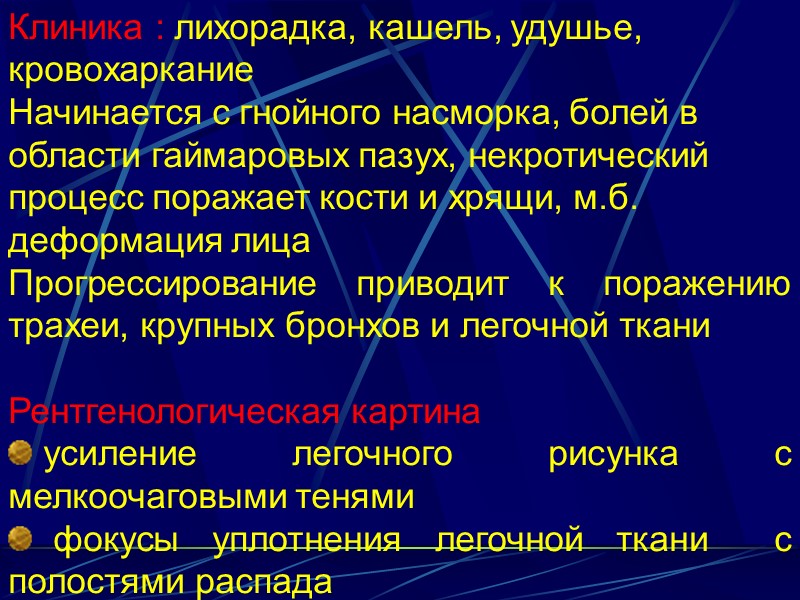 Клиника : лихорадка, кашель, удушье, кровохаркание

Начинается с гнойного насморка, болей в области гаймаровых пазух, некротический процесс поражает кости и хрящи, м.б. деформация лица

Прогрессирование приводит к поражению трахеи, крупных бронхов и легочной ткани

Рентгенологическая картина

• усиление легочного рисунка с мелкоочаговыми тенями

• фокусы уплотнения легочной ткани с полостями распада